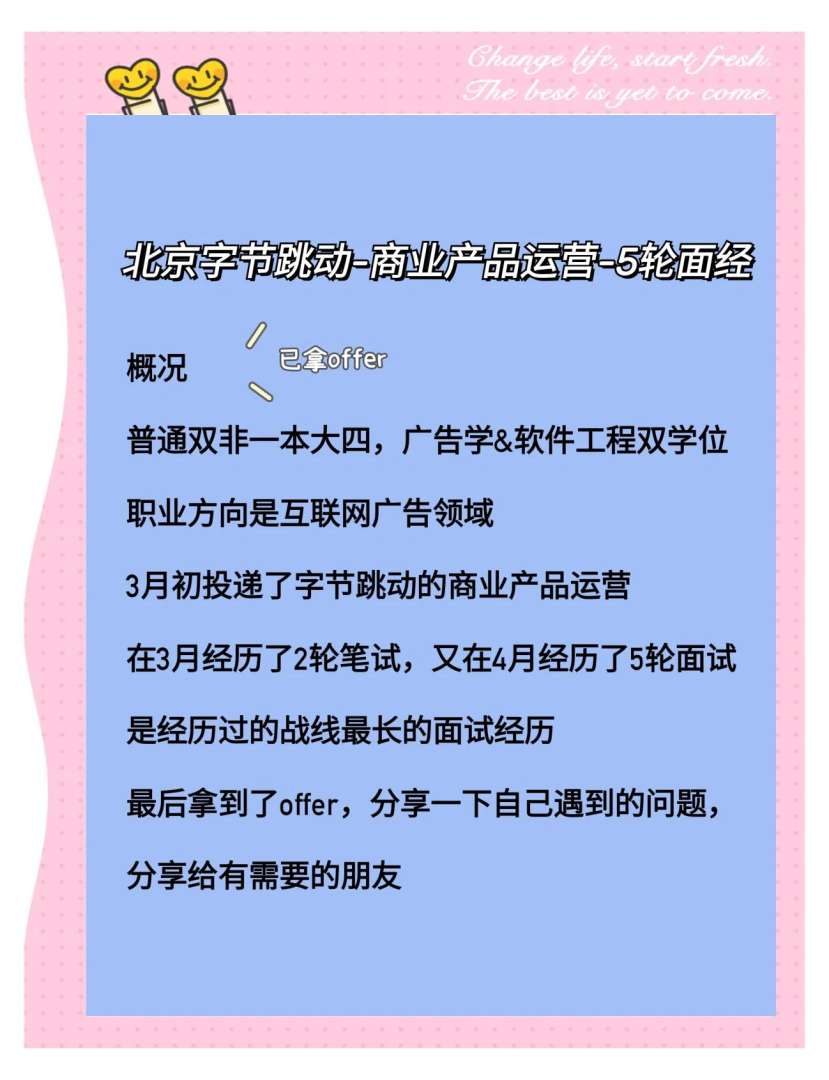 Change life, start fresh.
The best is yet to come.

北京字节跳动-商业产品运营-5轮面经

概况 已拿offer

普通双非一本大四，广告学&软件工程双学位

职业方向是互联网广告领域

3月初投递了字节跳动的商业产品运营

在3月经历了2轮笔试，又在4月经历了5轮面试

是经历过的战线最长的面试经历

最后拿到了offer，分享一下自己遇到的问题，

分享给有需要的朋友